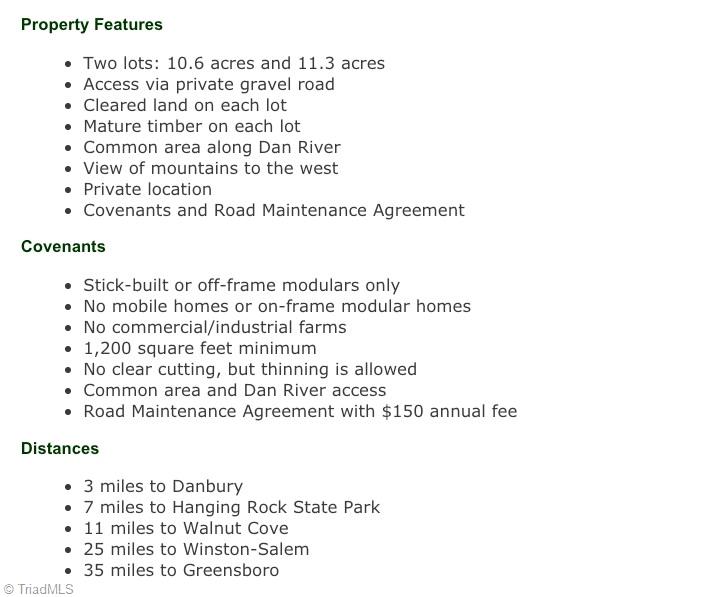 Property Features

• Two lots: 10.6 acres and 11.3 acres
• Access via private gravel road
• Cleared land on each lot
• Mature timber on each lot
• Common area along Dan River
• View of mountains to the west
• Private location
• Covenants and Road Maintenance Agreement

Covenants

• Stick-built or off-frame modulars only
• No mobile homes or on-frame modular homes
• No commercial/industrial farms
• 1,200 square feet minimum
• No clear cutting, but thinning is allowed
• Common area and Dan River access
• Road Maintenance Agreement with $150 annual fee

Distances

• 3 miles to Danbury
• 7 miles to Hanging Rock State Park
• 11 miles to Walnut Cove
• 25 miles to Winston-Salem
• 35 miles to Greensboro

© TriadMLS